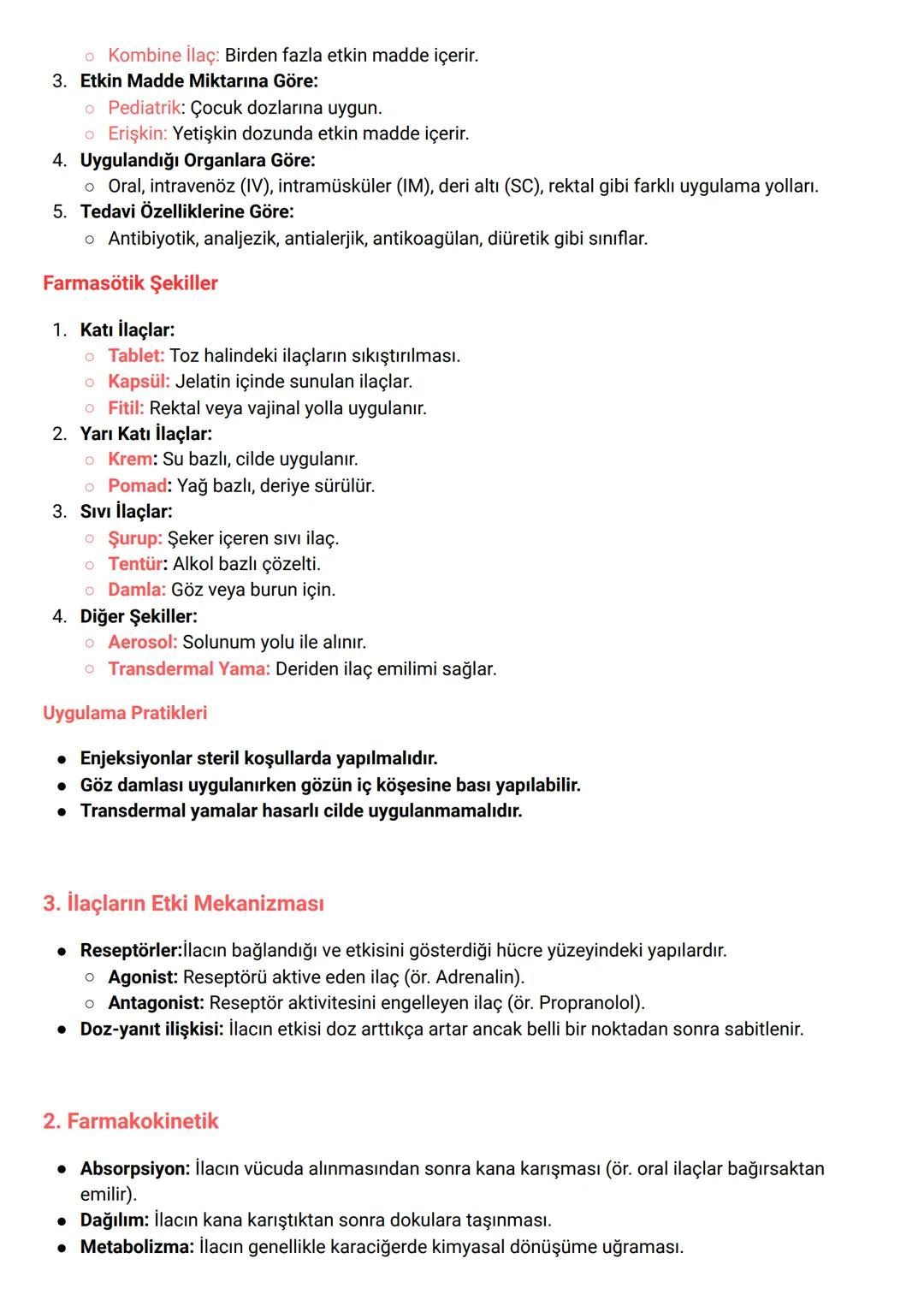 ○ Kombine İlaç: Birden fazla etkin madde içerir.
3. Etkin Madde Miktarına Göre:
○ Pediatrik: Çocuk dozlarına uygun.
○ Erişkin: Yetişkin dozunda etkin madde içerir.
4. Uygulandığı Organlara Göre:
○ Oral, intravenöz (IV), intramüsküler (IM), deri altı (SC), rektal gibi farklı uygulama yolları.
5. Tedavi Özelliklerine Göre:
○ Antibiyotik, analjezik, antialerjik, antikoagülan, diüretik gibi sınıflar.

Farmasötik Şekiller

1. Katı İlaçlar:
○ Tablet: Toz halindeki ilaçların sıkıştırılması.
○ Kapsül: Jelatin içinde sunulan ilaçlar.
○ Fitil: Rektal veya vajinal yolla uygulanır.
2. Yarı Katı İlaçlar:
○ Krem: Su bazlı, cilde uygulanır.
○ Pomad: Yağ bazlı, deriye sürülür.
3. Sıvı İlaçlar:
○ Şurup: Şeker içeren sıvı ilaç.
○ Tentür: Alkol bazlı çözelti.
○ Damla: Göz veya burun için.
4. Diğer Şekiller:
○ Aerosol: Solunum yolu ile alınır.
○ Transdermal Yama: Deriden ilaç emilimi sağlar.

Uygulama Pratikleri

● Enjeksiyonlar steril koşullarda yapılmalıdır.
● Göz damlası uygulanırken gözün iç köşesine bası yapılabilir.
● Transdermal yamalar hasarlı cilde uygulanmamalıdır.

3. İlaçların Etki Mekanizması

● Reseptörler:İlacın bağlandığı ve etkisini gösterdiği hücre yüzeyindeki yapılardır.
○ Agonist: Reseptörü aktive eden ilaç (ör. Adrenalin).
○ Antagonist: Reseptör aktivitesini engelleyen ilaç (ör. Propranolol).
● Doz-yanıt ilişkisi: İlacın etkisi doz arttıkça artar ancak belli bir noktadan sonra sabitlenir.

2. Farmakokinetik

● Absorpsiyon: İlacın vücuda alınmasından sonra kana karışması (ör. oral ilaçlar bağırsaktan emilir).
● Dağılım: İlacın kana karıştıktan sonra dokulara taşınması.
● Metabolizma: İlacın genellikle karaciğerde kimyasal dönüşüme uğraması.